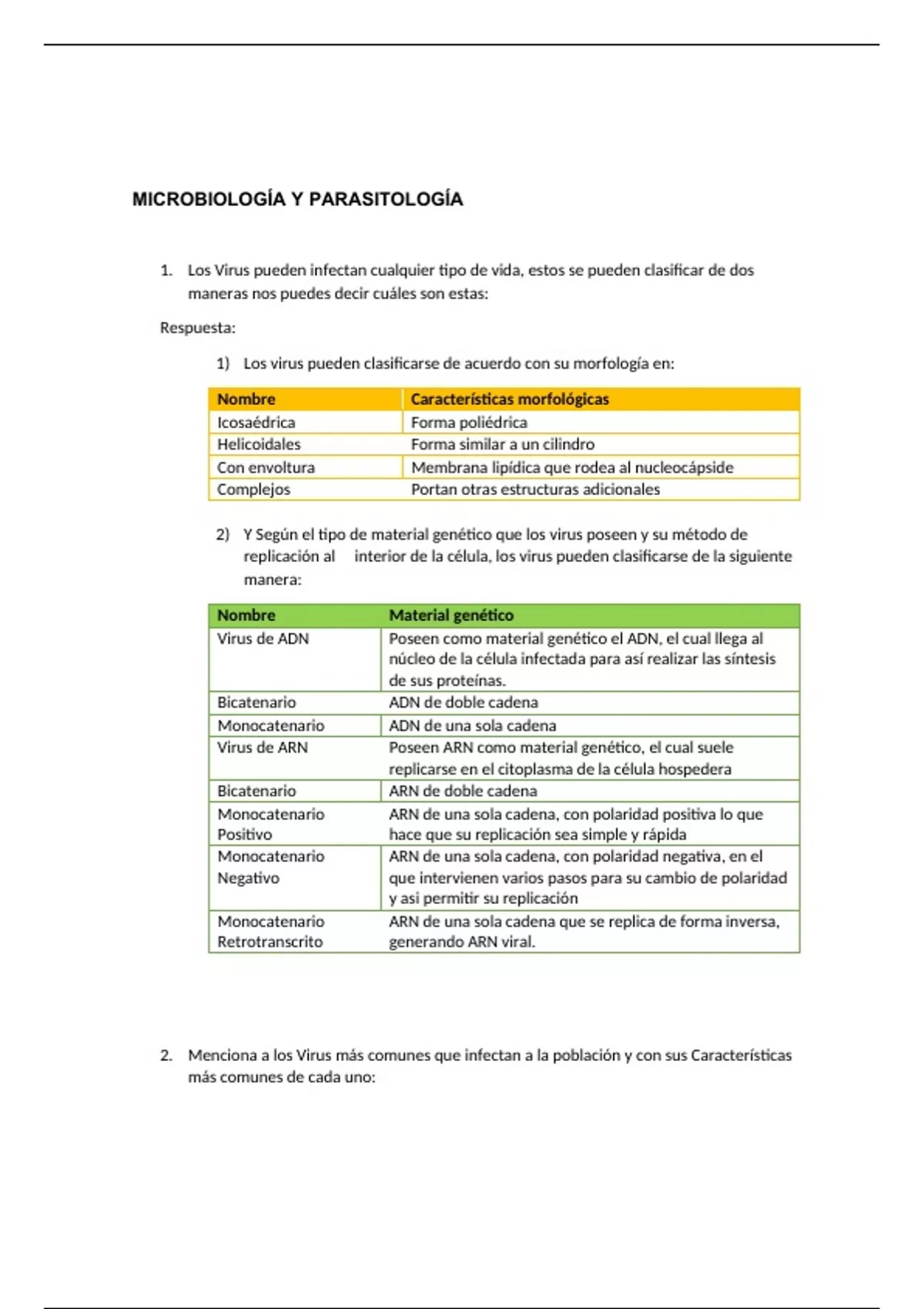 MICROBIOLOGÍA Y PARASITOLOGÍA

1. Los Virus pueden infectan cualquier tipo de vida, estos se pueden clasificar de dos maneras nos puedes decir cuáles son estas:

Respuesta:

1) Los virus pueden clasificarse de acuerdo con su morfología en:

| Nombre | Características morfológicas |
|---|---|
| Icosaédrica | Forma poliédrica |
| Helicoidales | Forma similar a un cilindro |
| Con envoltura | Membrana lipídica que rodea al nucleocápside |
| Complejos | Portan otras estructuras adicionales |

2) Y Según el tipo de material genético que los virus poseen y su método de replicación al interior de la célula, los virus pueden clasificarse de la siguiente manera:

| Nombre | Material genético |
|---|---|
| Virus de ADN | Poseen como material genético el ADN, el cual llega al núcleo de la célula infectada para así realizar las síntesis de sus proteínas. |
| Bicatenario | ADN de doble cadena |
| Monocatenario | ADN de una sola cadena |
| Virus de ARN | Poseen ARN como material genético, el cual suele replicarse en el citoplasma de la célula hospedera |
| Bicatenario | ARN de doble cadena |
| Monocatenario Positivo | ARN de una sola cadena, con polaridad positiva lo que hace que su replicación sea simple y rápida |
| Monocatenario Negativo | ARN de una sola cadena, con polaridad negativa, en el que intervienen varios pasos para su cambio de polaridad y asi permitir su replicación |
| Monocatenario Retrotranscrito | ARN de una sola cadena que se replica de forma inversa, generando ARN viral. |

2. Menciona a los Virus más comunes que infectan a la población y con sus Características más comunes de cada uno: